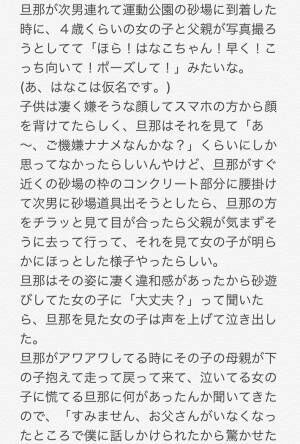 旦那が次男連れて運動公園の砂場に到着した時に、４歳くらいの女の子と父親が写真撮ろうとしてて「ほら！はなこちゃん！早く！こっち向いて！ポーズして！」みたいな。
(あ、はなこは仮名です。)
子供は凄く嫌そうな顔してスマホの方から顔を背けてたらしく、旦那はそれを見て「あ〜、ご機嫌ナナメなんかな？」くらいにしか思ってなかったらしいんやけど、旦那がすぐ近くの砂場の枠のコンクリート部分に腰掛けて次男に砂場道具出そうとしたら、旦那の方をチラッと見て目が合ったら父親が気まずそうに去って行って、それを見て女の子が明らかにほっとした様子やったらしい。
旦那はその姿に凄く違和感があったから砂遊びしてた女の子に「大丈夫？」って聞いたら、旦那を見た女の子は声を上げて泣き出した。
旦那がアワアワしてる時にその子の母親が下の子抱えて走って戻って来て、泣いてる女の子に慌てる旦那に何があったんか聞いてきたので、「すみません、お父さんがいなくなったところで僕に話しかけられたから驚かせた